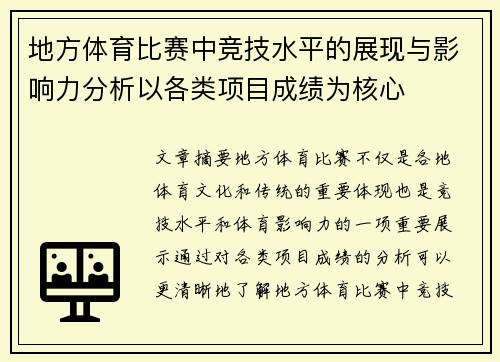 地方体育比赛中竞技水平的展现与影响力分析以各类项目成绩为核心

文章摘要地方体育比赛不仅是各地体育文化和传统的重要体现也是竞技水平和体育影响力的一项重要展示通过对各类项目成绩的分析可以更清晰地了解地方体育比赛中竞技